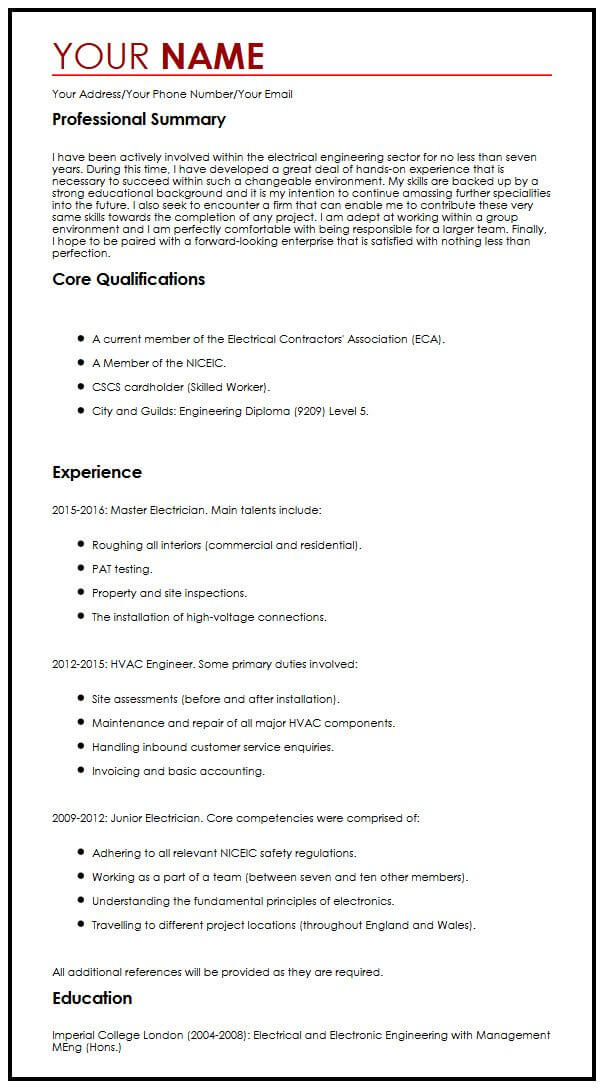 YOUR NAME

Your Address/Your Phone Number/Your Email

Professional Summary

I have been actively involved within the electrical engineering sector for no less than seven years. During this time, I have developed a great deal of hands-on experience that is necessary to succeed within such a changeable environment. My skills are backed up by a strong educational background and it is my intention to continue amassing further specialities into the future. I also seek to encounter a firm that can enable me to contribute these very same skills towards the completion of any project. I am adept at working within a group environment and I am perfectly comfortable with being responsible for a larger team. Finally, I hope to be paired with a forward-looking enterprise that is satisfied with nothing less than perfection.

Core Qualifications

• A current member of the Electrical Contractors' Association (ECA).
• A Member of the NICEIC.
• CSCS cardholder (Skilled Worker).
• City and Guilds: Engineering Diploma (9209) Level 5.

Experience

2015-2016: Master Electrician. Main talents include:

• Roughing all interiors (commercial and residential).
• PAT testing.
• Property and site inspections.
• The installation of high-voltage connections.

2012-2015: HVAC Engineer. Some primary duties involved:

• Site assessments (before and after installation).
• Maintenance and repair of all major HVAC components.
• Handling inbound customer service enquiries.
• Invoicing and basic accounting.

2009-2012: Junior Electrician. Core competencies were comprised of:

• Adhering to all relevant NICEIC safety regulations.
• Working as a part of a team (between seven and ten other members).
• Understanding the fundamental principles of electronics.
• Travelling to different project locations (throughout England and Wales).

All additional references will be provided as they are required.

Education

Imperial College London (2004-2008): Electrical and Electronic Engineering with Management MEng (Hons.)